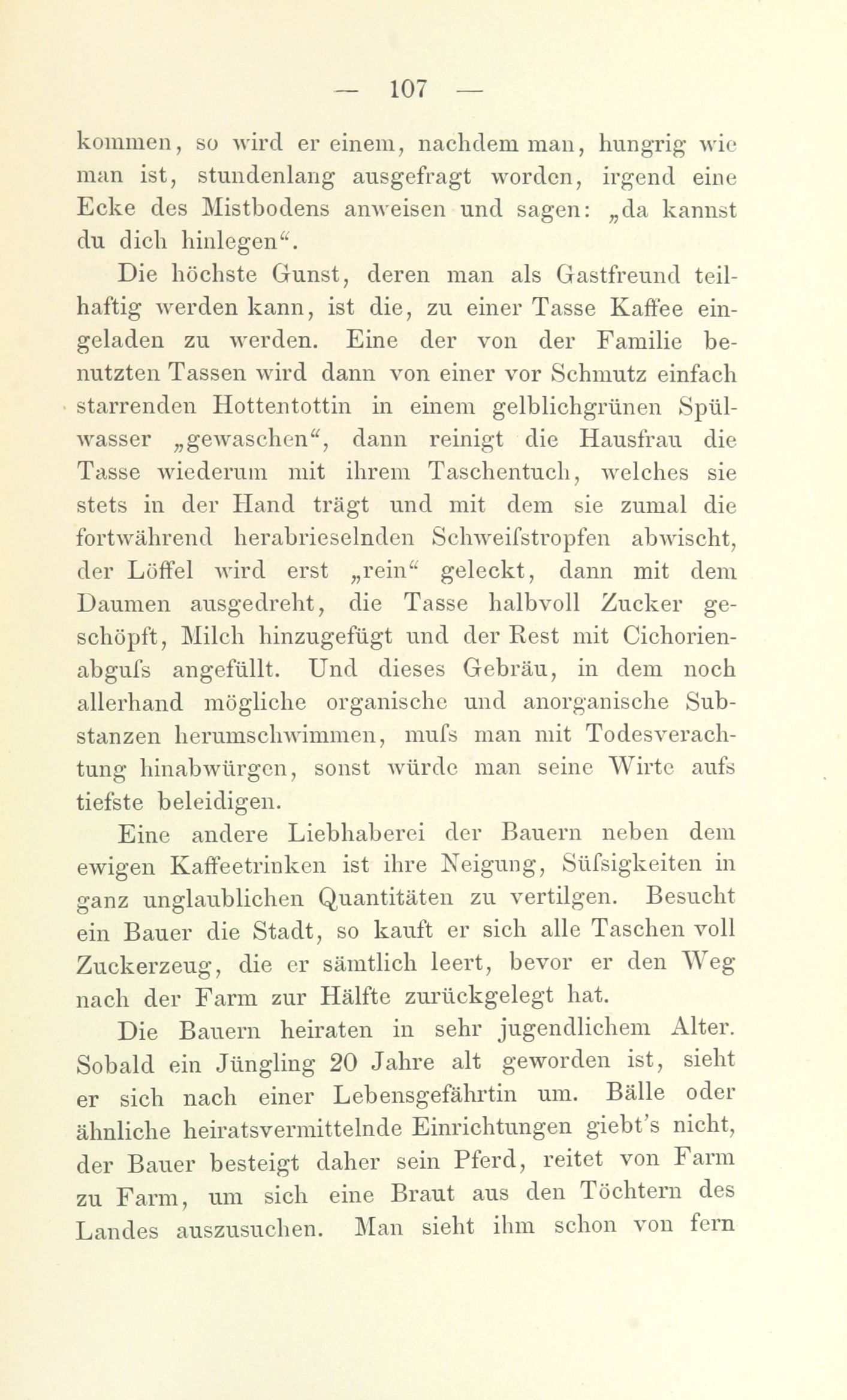 — 107 —

kommen, so wird er einem, nachdem man, hungrig wie man ist, stundenlang ausgefragt worden, irgend eine Ecke des Mistbodens anweisen und sagen: „da kannst du dich hinlegen“.

Die höchste Gunst, deren man als Gastfreund teilhaftig werden kann, ist die, zu einer Tasse Kaffee eingeladen zu werden. Eine der von der Familie benutzten Tassen wird dann von einer vor Schmutz einfach starrenden Hottentottin in einem gelblichgrünen Spülwasser „gewaschen“, dann reinigt die Hausfrau die Tasse wiederum mit ihrem Taschentuch, welches sie stets in der Hand trägt und mit dem sie zumal die fortwährend herabrieselnden Schweifstropfen abwischt, der Löffel wird erst „rein“ geleckt, dann mit dem Daumen ausgedreht, die Tasse halbvoll Zucker geschöpft, Milch hinzugefügt und der Rest mit Cichorienabgufs angefüllt. Und dieses Gebräu, in dem noch allerhand mögliche organische und anorganische Substanzen herumschwimmen, mufs man mit Todesverachtung hinabwürgen, sonst würde man seine Wirte aufs tiefste beleidigen.

Eine andere Liebhaberei der Bauern neben dem ewigen Kaffeetrinken ist ihre Neigung, Süfsigkeiten in ganz unglaublichen Quantitäten zu vertilgen. Besucht ein Bauer die Stadt, so kauft er sich alle Taschen voll Zuckerzeug, die er sämtlich leert, bevor er den Weg nach der Farm zur Hälfte zurückgelegt hat.

Die Bauern heiraten in sehr jugendlichem Alter. Sobald ein Jüngling 20 Jahre alt geworden ist, sieht er sich nach einer Lebensgefährtin um. Bälle oder ähnliche heiratsvermittelnde Einrichtungen giebt's nicht, der Bauer besteigt daher sein Pferd, reitet von Farm zu Farm, um sich eine Braut aus den Töchtern des Landes auszusuchen. Man sieht ihm schon von fern